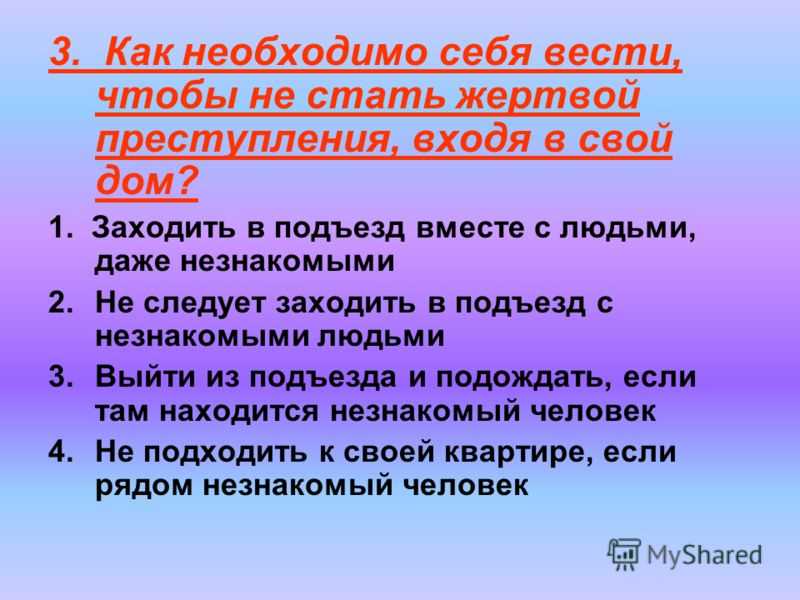 3. Как необходимо себя вести, чтобы не стать жертвой преступления, входя в свой дом?

1. Заходить в подъезд вместе с людьми, даже незнакомыми
2. Не следует заходить в подъезд с незнакомыми людьми
3. Выйти из подъезда и подождать, если там находится незнакомый человек
4. Не подходить к своей квартире, если рядом незнакомый человек

MyShared